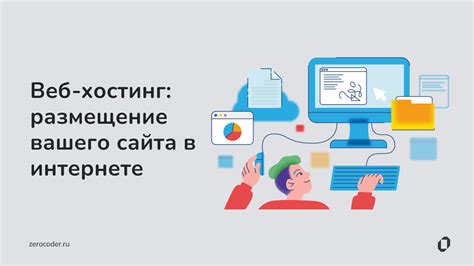 Веб-хостинг: размещение вашего сайта в интернете

zerocoder.ru